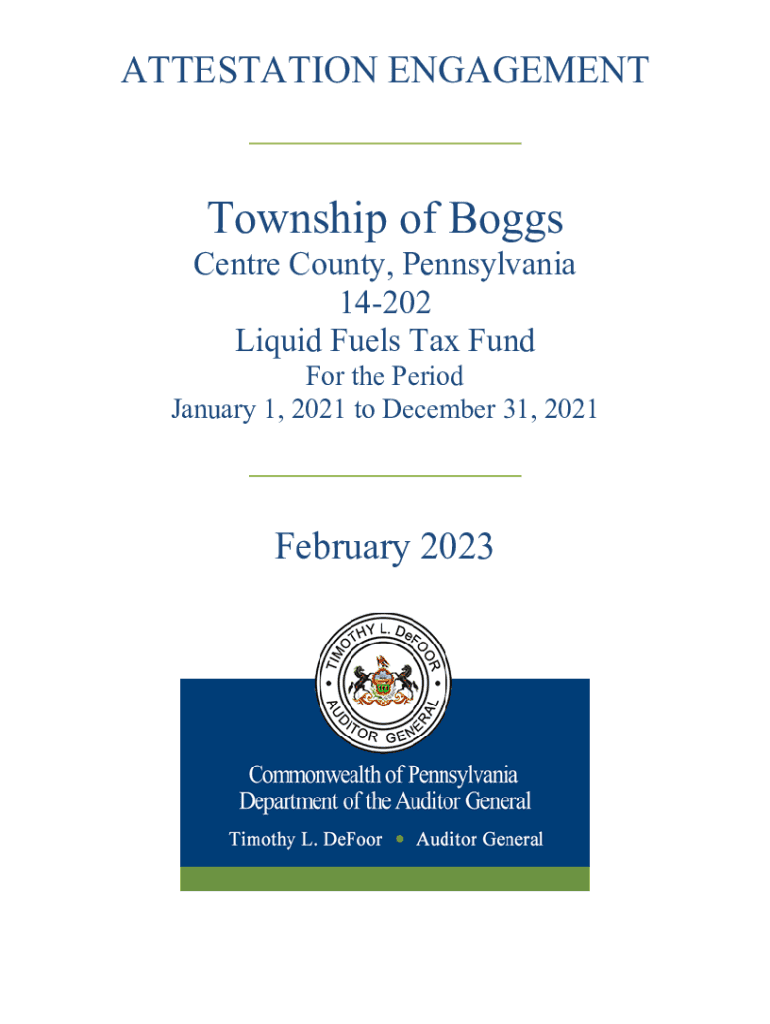 ATTESTATION ENGAGEMENT

Township of Boggs

Centre County, Pennsylvania

14-202

Liquid Fuels Tax Fund

For the Period

January 1, 2021 to December 31, 2021

February 2023

TIMOTHY L. DeFOOR • AUDITOR GENERAL •

Commonwealth of Pennsylvania
Department of the Auditor General

Timothy L. DeFoor • Auditor General